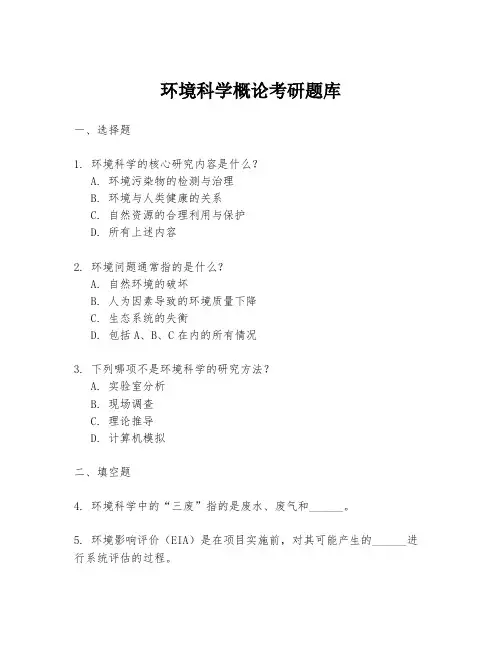 环境科学概论考研题库

一、选择题

1. 环境科学的核心研究内容是什么？
A. 环境污染物的检测与治理
B. 环境与人类健康的关系
C. 自然资源的合理利用与保护
D. 所有上述内容

2. 环境问题通常指的是什么？
A. 自然环境的破坏
B. 人为因素导致的环境质量下降
C. 生态系统的失衡
D. 包括 A、B、C 在内的所有情况

3. 下列哪项不是环境科学的研究方法？
A. 实验室分析
B. 现场调查
C. 理论推导
D. 计算机模拟

二、填空题

4. 环境科学中的“三废”指的是废水、废气和______。

5. 环境影响评价（EIA）是在项目实施前，对其可能产生的______进行系统评估的过程。